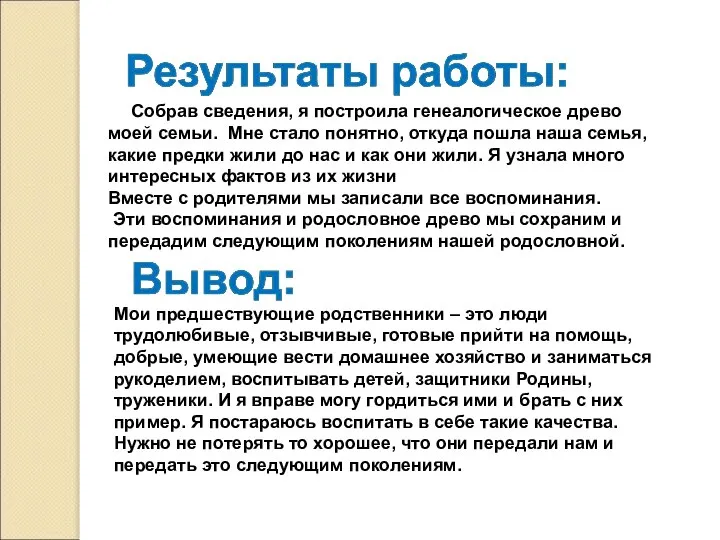 Результаты работы:

Собрав сведения, я построила генеалогическое древо моей семьи. Мне стало понятно, откуда пошла наша семья, какие предки жили до нас и как они жили. Я узнала много интересных фактов из их жизни
Вместе с родителями мы записали все воспоминания.
Эти воспоминания и родословное древо мы сохраним и передадим следующим поколениям нашей родословной.

Вывод:

Мои предшествующие родственники – это люди трудолюбивые, отзывчивые, готовые прийти на помощь, добрые, умеющие вести домашнее хозяйство и заниматься рукоделием, воспитывать детей, защитники Родины, труженики. И я вправе могу гордиться ими и брать с них пример. Я постараюсь воспитать в себе такие качества. Нужно не потерять то хорошее, что они передали нам и передать это следующим поколениям.